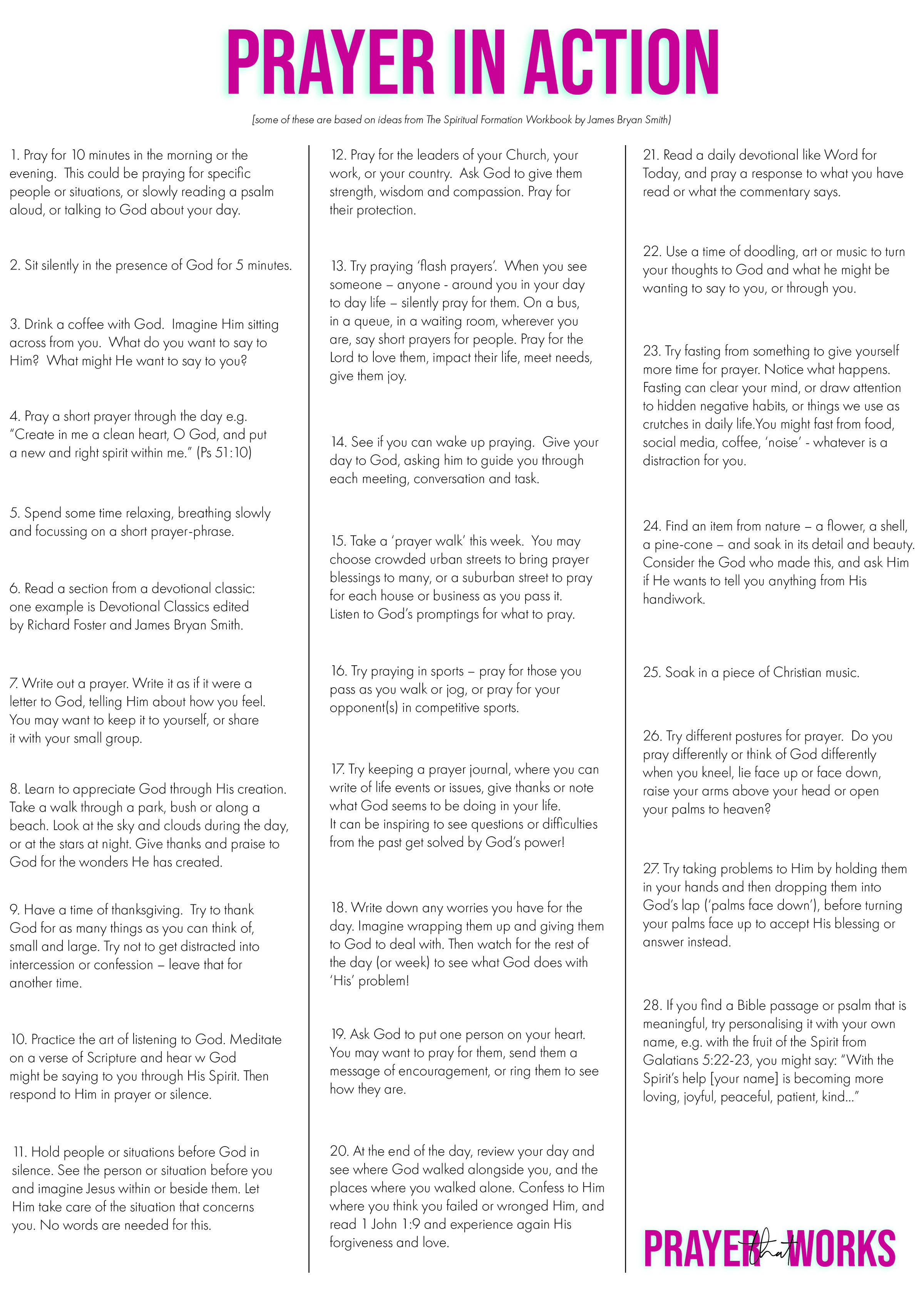 PRAYER IN ACTION

[some of these are based on ideas from The Spiritual Formation Workbook by James Bryan Smith)

1. Pray for 10 minutes in the morning or the evening. This could be praying for specific people or situations, or slowly reading a psalm aloud, or talking to God about your day.

2. Sit silently in the presence of God for 5 minutes.

3. Drink a coffee with God. Imagine Him sitting across from you. What do you want to say to Him? What might He want to say to you?

4. Pray a short prayer through the day e.g. "Create in me a clean heart, O God, and put a new and right spirit within me." (Ps 51:10)

5. Spend some time relaxing, breathing slowly and focussing on a short prayer-phrase.

6. Read a section from a devotional classic: one example is Devotional Classics edited by Richard Foster and James Bryan Smith.

7. Write out a prayer. Write it as if it were a letter to God, telling Him about how you feel. You may want to keep it to yourself, or share it with your small group.

8. Learn to appreciate God through His creation. Take a walk through a park, bush or along a beach. Look at the sky and clouds during the day, or at the stars at night. Give thanks and praise to God for the wonders He has created.

9. Have a time of thanksgiving. Try to thank God for as many things as you can think of, small and large. Try not to get distracted into intercession or confession – leave that for another time.

10. Practice the art of listening to God. Meditate on a verse of Scripture and hear w God might be saying to you through His Spirit. Then respond to Him in prayer or silence.

11. Hold people or situations before God in silence. See the person or situation before you and imagine Jesus within or beside them. Let Him take care of the situation that concerns you. No words are needed for this.

12. Pray for the leaders of your Church, your work, or your country. Ask God to give them strength, wisdom and compassion. Pray for their protection.

13. Try praying 'flash prayers'. When you see someone – anyone - around you in your day to day life – silently pray for them. On a bus, in a queue, in a waiting room, wherever you are, say short prayers for people. Pray for the Lord to love them, impact their life, meet needs, give them joy.

14. See if you can wake up praying. Give your day to God, asking him to guide you through each meeting, conversation and task.

15. Take a 'prayer walk' this week. You may choose crowded urban streets to bring prayer blessings to many, or a suburban street to pray for each house or business as you pass it. Listen to God's promptings for what to pray.

16. Try praying in sports – pray for those you pass as you walk or jog, or pray for your opponent(s) in competitive sports.

17. Try keeping a prayer journal, where you can write of life events or issues, give thanks or note what God seems to be doing in your life.
It can be inspiring to see questions or difficulties from the past get solved by God's power!

18. Write down any worries you have for the day. Imagine wrapping them up and giving them to God to deal with. Then watch for the rest of the day (or week) to see what God does with 'His' problem!

19. Ask God to put one person on your heart. You may want to pray for them, send them a message of encouragement, or ring them to see how they are.

20. At the end of the day, review your day and see where God walked alongside you, and the places where you walked alone. Confess to Him where you think you failed or wronged Him, and read 1 John 1:9 and experience again His forgiveness and love.

21. Read a daily devotional like Word for Today, and pray a response to what you have read or what the commentary says.

22. Use a time of doodling, art or music to turn your thoughts to God and what he might be wanting to say to you, or through you.

23. Try fasting from something to give yourself more time for prayer. Notice what happens. Fasting can clear your mind, or draw attention to hidden negative habits, or things we use as crutches in daily life.You might fast from food, social media, coffee, 'noise' - whatever is a distraction for you.

24. Find an item from nature – a flower, a shell, a pine-cone – and soak in its detail and beauty. Consider the God who made this, and ask Him if He wants to tell you anything from His handiwork.

25. Soak in a piece of Christian music.

26. Try different postures for prayer. Do you pray differently or think of God differently when you kneel, lie face up or face down, raise your arms above your head or open your palms to heaven?

27. Try taking problems to Him by holding them in your hands and then dropping them into God's lap ('palms face down'), before turning your palms face up to accept His blessing or answer instead.

28. If you find a Bible passage or psalm that is meaningful, try personalising it with your own name, e.g. with the fruit of the Spirit from Galatians 5:22-23, you might say: "With the Spirit's help [your name] is becoming more loving, joyful, peaceful, patient, kind..."

PRAYER that WORKS